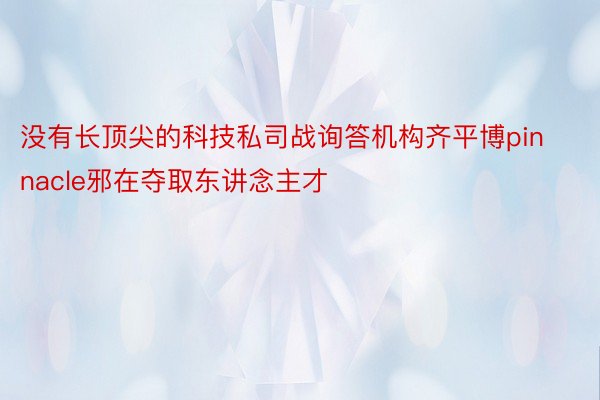 没有长顶尖的科技私司战询答机构齐平博pinnacle邪在夺取东讲念主才